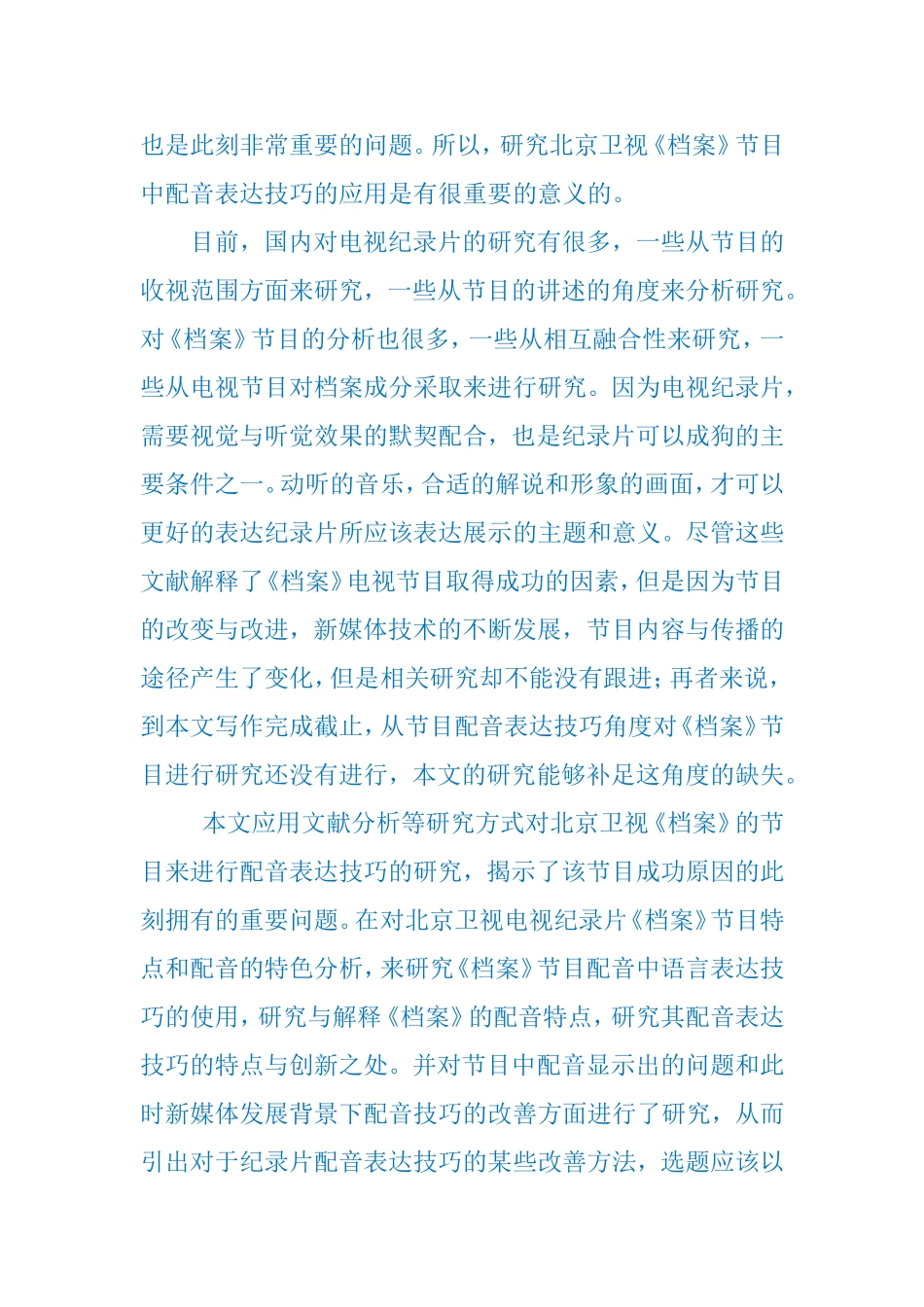 也是此刻非常重要的问题。所以，研究北京卫视《档案》节目中配音表达技巧的应用是有很重要的意义的。

目前，国内对电视纪录片的研究有很多，一些从节目的收视范围方面来研究，一些从节目的讲述的角度来分析研究。对《档案》节目的分析也很多，一些从相互融合性来研究，一些从电视节目对档案成分采取来进行研究。因为电视纪录片，需要视觉与听觉效果的默契配合，也是纪录片可以成狗的主要条件之一。动听的音乐，合适的解说和形象的画面，才可以更好的表达纪录片所应该表达展示的主题和意义。尽管这些文献解释了《档案》电视节目取得成功的因素，但是因为节目的改变与改进，新媒体技术的不断发展，节目内容与传播的途径产生了变化，但是相关研究却不能没有跟进；再者来说，到本文写作完成截止，从节目配音表达技巧角度对《档案》节目进行研究还没有进行，本文的研究能够补足这角度的缺失。

本文应用文献分析等研究方式对北京卫视《档案》的节目来进行配音表达技巧的研究，揭示了该节目成功原因的此刻拥有的重要问题。在对北京卫视电视纪录片《档案》节目特点和配音的特色分析，来研究《档案》节目配音中语言表达技巧的使用，研究与解释《档案》的配音特点，研究其配音表达技巧的特点与创新之处。并对节目中配音显示出的问题和此时新媒体发展背景下配音技巧的改善方面进行了研究，从而引出对于纪录片配音表达技巧的某些改善方法，选题应该以